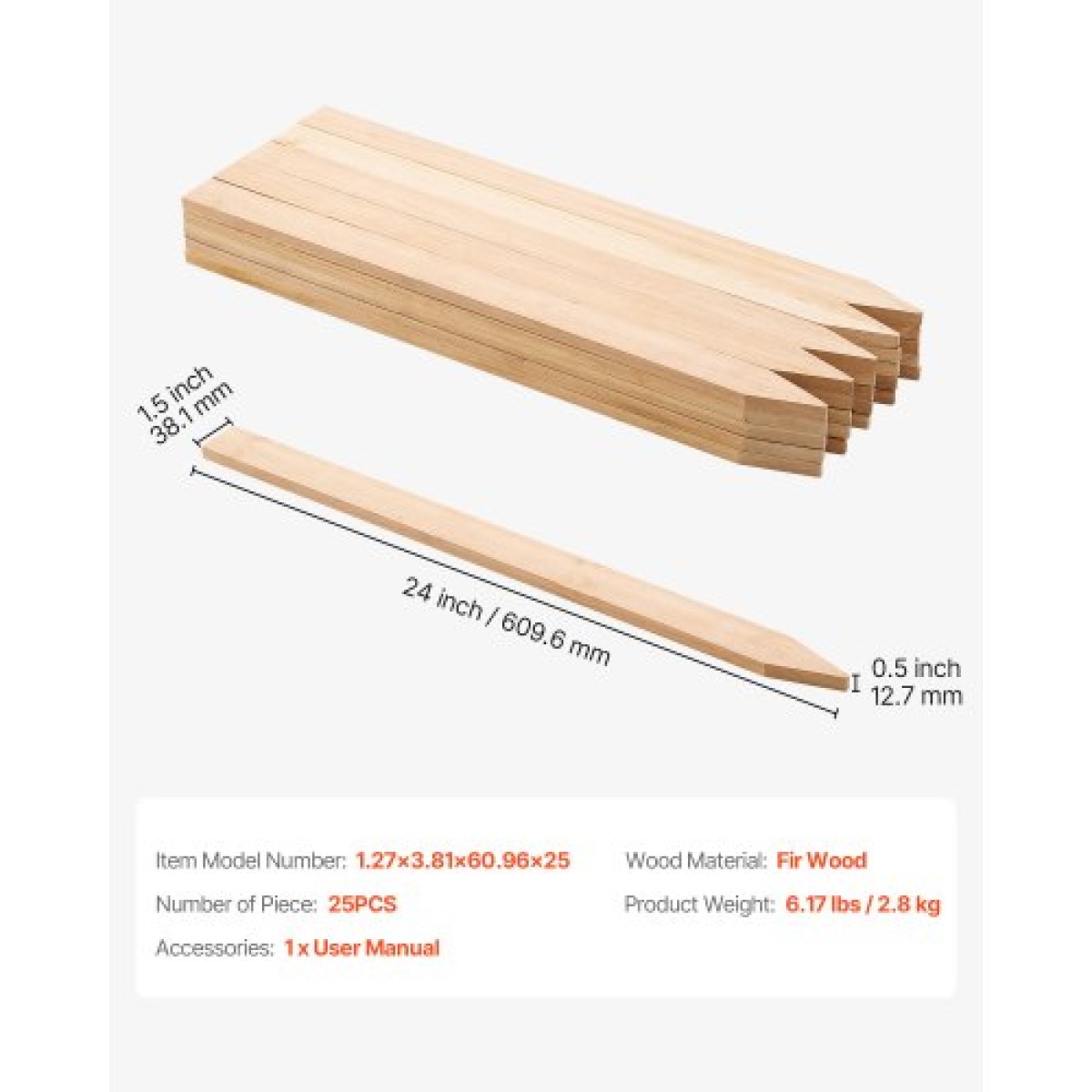 1.5 inch
38.1 mm

24 inch / 609.6 mm

0.5 inch
12.7 mm

Item Model Number: 1.27×3.81×60.96×25

Number of Piece: 25PCS

Accessories: 1 x User Manual

Wood Material: Fir Wood

Product Weight: 6.17 lbs / 2.8 kg